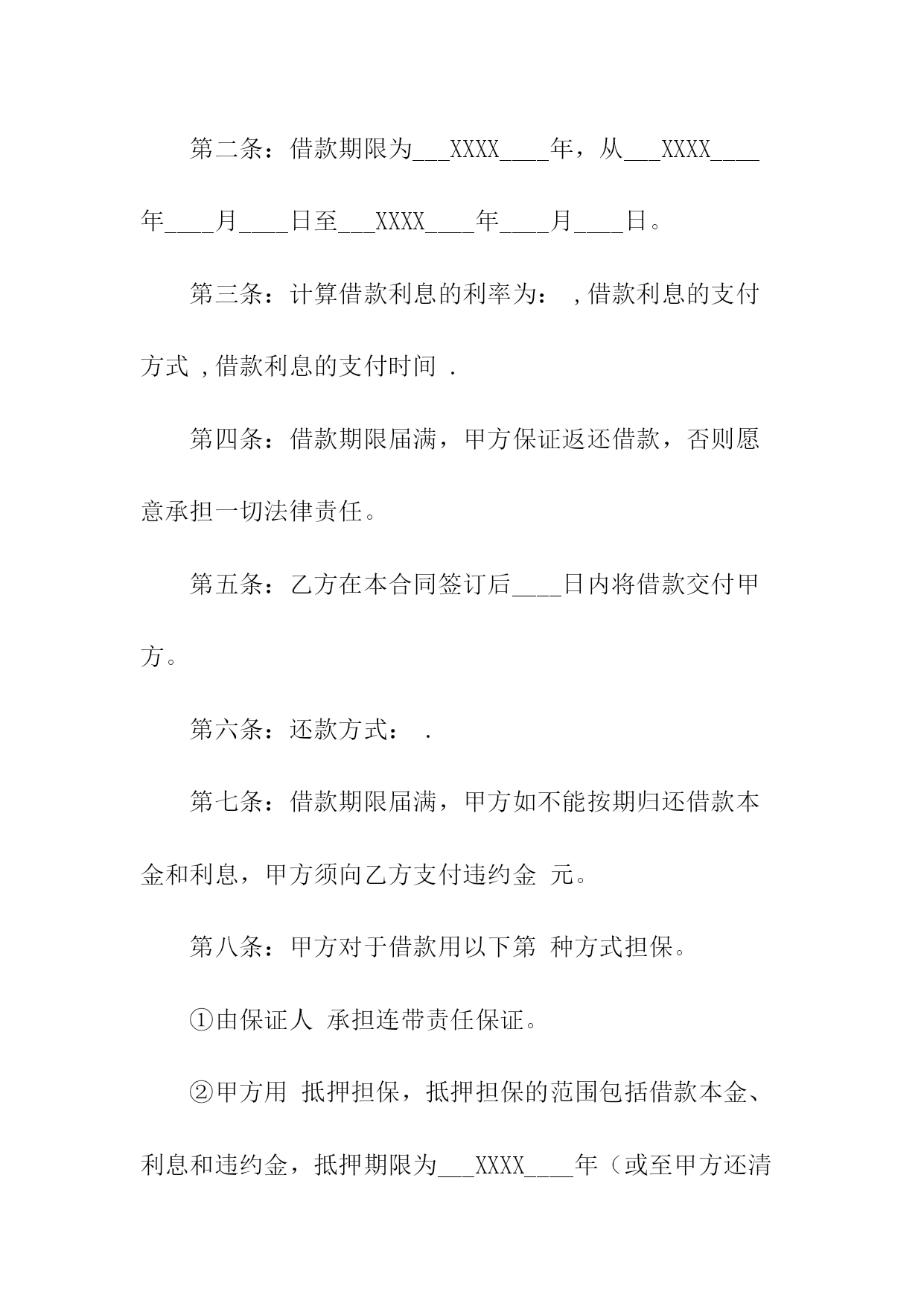 第二条：借款期限为___XXXX____年，从___XXXX____年____月____日至___XXXX____年____月____日。

第三条：计算借款利息的利率为： ,借款利息的支付方式 ,借款利息的支付时间 .

第四条：借款期限届满，甲方保证返还借款，否则愿意承担一切法律责任。

第五条：乙方在本合同签订后____日内将借款交付甲方。

第六条：还款方式： .

第七条：借款期限届满，甲方如不能按期归还借款本金和利息，甲方须向乙方支付违约金 元。

第八条：甲方对于借款用以下第 种方式担保。

①由保证人 承担连带责任保证。

②甲方用 抵押担保，抵押担保的范围包括借款本金、利息和违约金，抵押期限为___XXXX____年（或至甲方还清